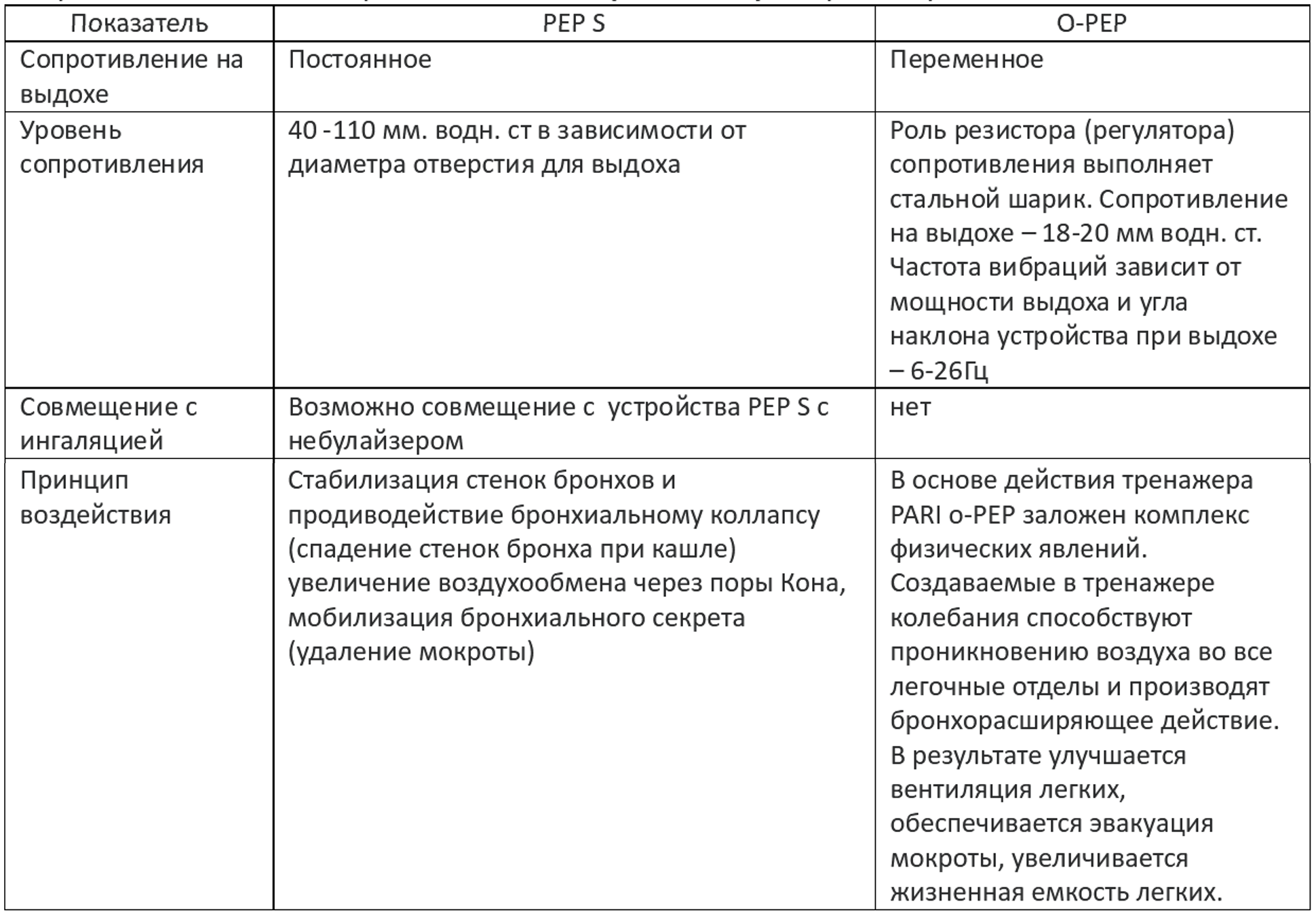 | Показатель | PEP S | O-PEP |
|---|---|---|
| Сопротивление на выдохе | Постоянное | Переменное |
| Уровень сопротивления | 40 -110 мм. водн. ст в зависимости от диаметра отверстия для выдоха | Роль резистора (регулятора) сопротивления выполняет стальной шарик. Сопротивление на выдохе – 18-20 мм водн. ст. Частота вибраций зависит от мощности выдоха и угла наклона устройства при выдохе – 6-26Гц |
| Совмещение с ингаляцией | Возможно совмещение с устройства PEP S с небулайзером | нет |
| Принцип воздействия | Стабилизация стенок бронхов и продиводействие бронхиальному коллапсу (спадение стенок бронха при кашле) увеличение воздухообмена через поры Кона, мобилизация бронхиального секрета (удаление мокроты) | В основе действия тренажера PARI o-PEP заложен комплекс физических явлений. Создаваемые в тренажере колебания способствуют проникновению воздуха во все легочные отделы и производят бронхорасширяющее действие. В результате улучшается вентиляция легких, обеспечивается эвакуация мокроты, увеличивается жизненная емкость легких. |